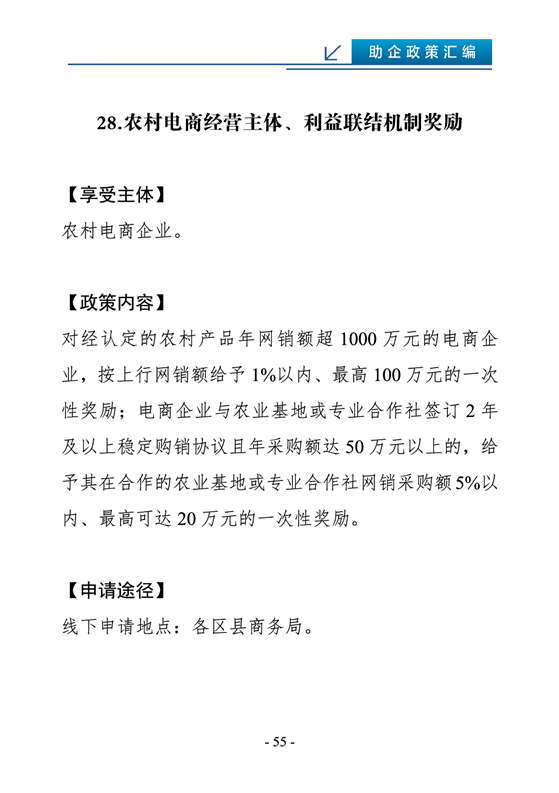 助企政策汇编

28.农村电商经营主体、利益联结机制奖励

【享受主体】
农村电商企业。

【政策内容】
对经认定的农村产品年网销额超 1000 万元的电商企业，按上行网销额给予 1%以内、最高 100 万元的一次性奖励；电商企业与农业基地或专业合作社签订 2 年及以上稳定购销协议且年采购额达 50 万元以上的，给予其在合作的农业基地或专业合作社网销采购额 5%以内、最高可达 20 万元的一次性奖励。

【申请途径】
线下申请地点：各区县商务局。

- 55 -